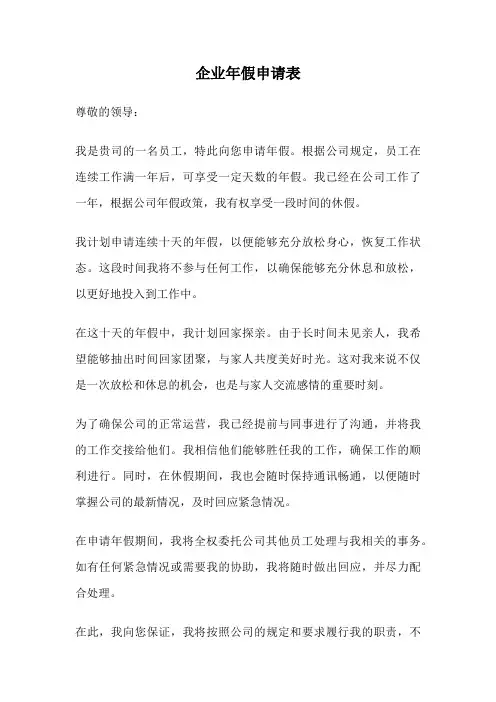 企业年假申请表

尊敬的领导：

我是贵司的一名员工，特此向您申请年假。根据公司规定，员工在连续工作满一年后，可享受一定天数的年假。我已经在公司工作了一年，根据公司年假政策，我有权享受一段时间的休假。

我计划申请连续十天的年假，以便能够充分放松身心，恢复工作状态。这段时间我将不参与任何工作，以确保能够充分休息和放松，以更好地投入到工作中。

在这十天的年假中，我计划回家探亲。由于长时间未见亲人，我希望能够抽出时间回家团聚，与家人共度美好时光。这对我来说不仅是一次放松和休息的机会，也是与家人交流感情的重要时刻。

为了确保公司的正常运营，我已经提前与同事进行了沟通，并将我的工作交接给他们。我相信他们能够胜任我的工作，确保工作的顺利进行。同时，在休假期间，我也会随时保持通讯畅通，以便随时掌握公司的最新情况，及时回应紧急情况。

在申请年假期间，我将全权委托公司其他员工处理与我相关的事务。如有任何紧急情况或需要我的协助，我将随时做出回应，并尽力配合处理。

在此，我向您保证，我将按照公司的规定和要求履行我的职责，不